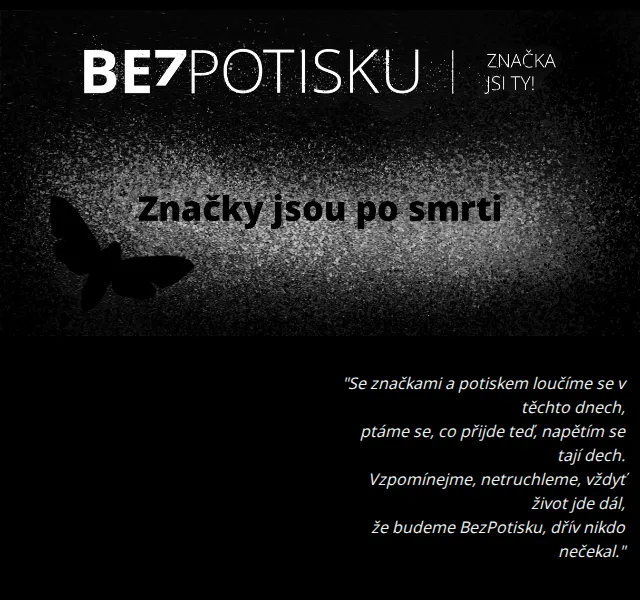 BEZPOTISKU | ZNAČKA JSI TY!

Značky jsou po smrti

"Se značkami a potiskem loučíme se v těchto dnech,
ptáme se, co přijde teď, napětím se tají dech.
Vzpomínejme, netruchleme, vždyť život jde dál,
že budeme BezPotisku, dřív nikdo nečekal."